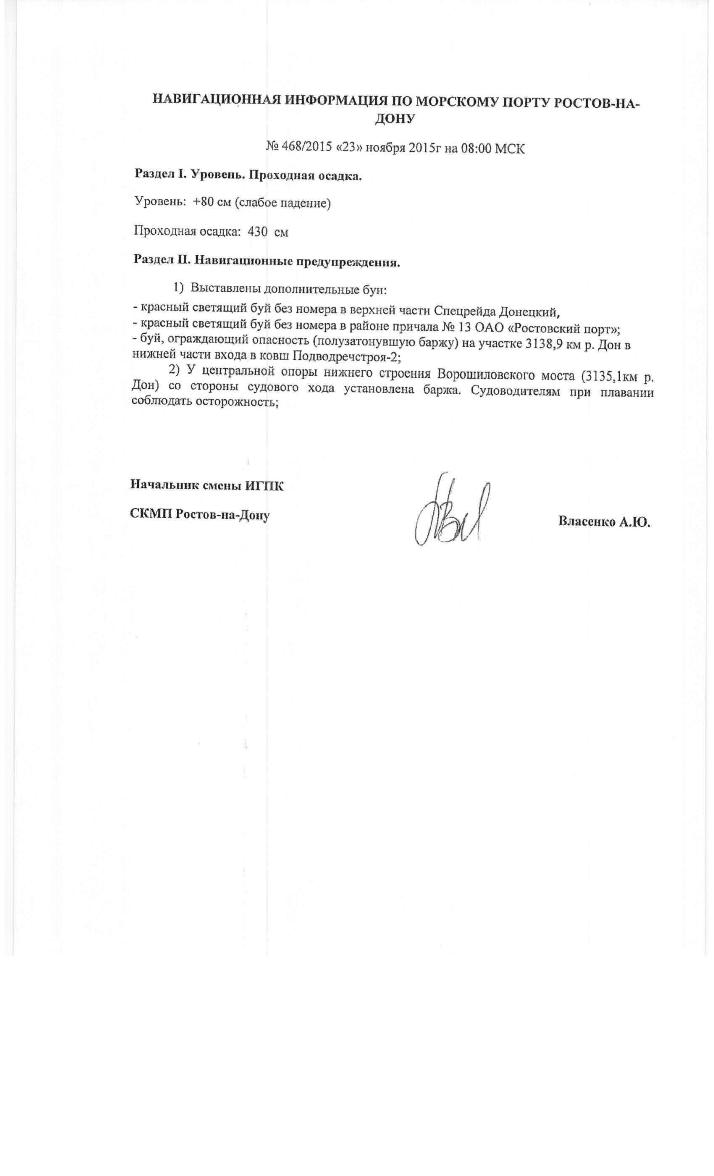 НАВИГАЦИОННАЯ ИНФОРМАЦИЯ ПО МОРСКОМУ ПОРТУ РОСТОВ-НА-ДОНУ

№ 468/2015 «23» ноября 2015г на 08:00 МСК

Раздел I. Уровень. Проходная осадка.

Уровень: +80 см (слабое падение)

Проходная осадка: 430 см

Раздел II. Навигационные предупреждения.

1) Выставлены дополнительные буи:
- красный светящий буй без номера в верхней части Спецрейда Донецкий,
- красный светящий буй без номера в районе причала № 13 ОАО «Ростовский порт»;
- буй, ограждающий опасность (полузатонувшую баржу) на участке 3138,9 км р. Дон в нижней части входа в ковш Подводречстроя-2;

2) У центральной опоры нижнего строения Ворошиловского моста (3135,1км р. Дон) со стороны судового хода установлена баржа. Судоводителям при плавании соблюдать осторожность;

Начальник смены ИГПК

СКМП Ростов-на-Дону

Власенко А.Ю.